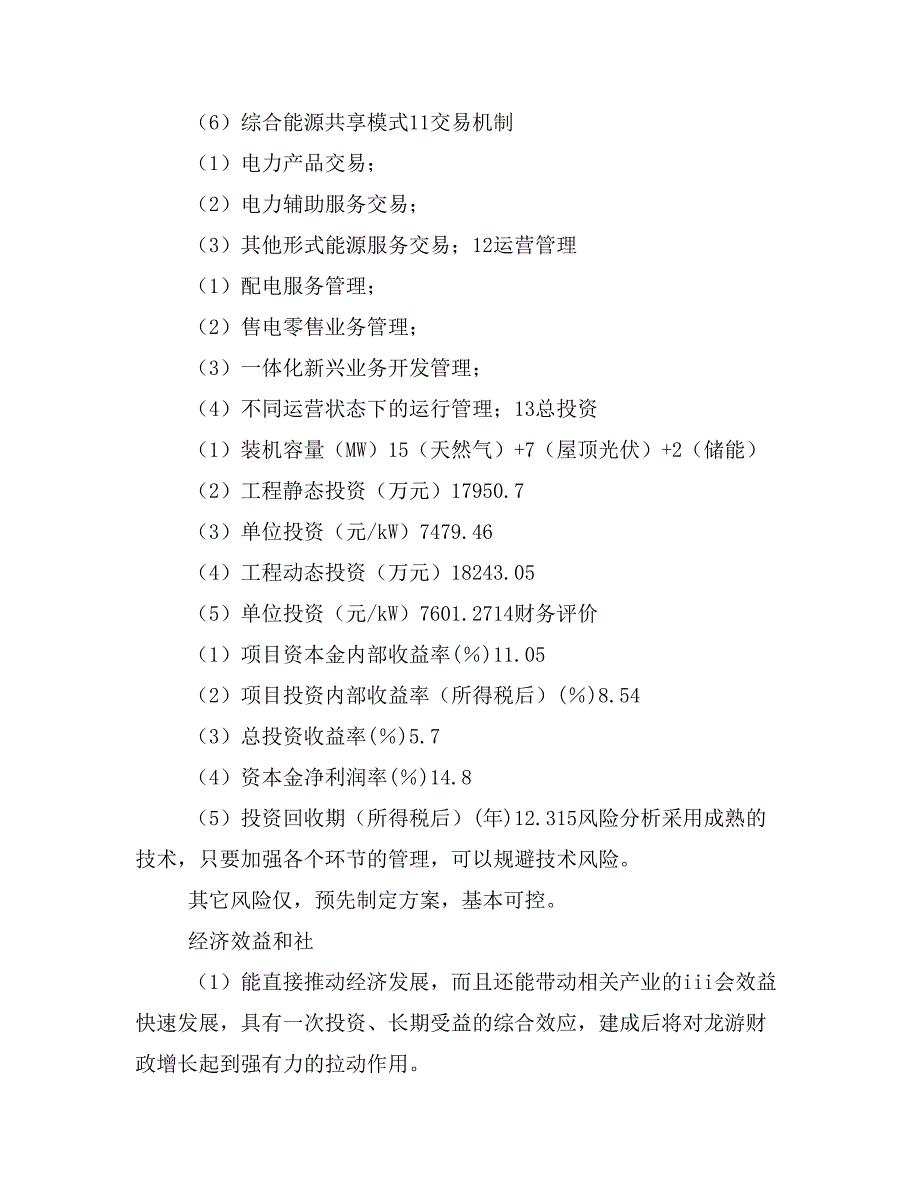 （6）综合能源共享模式11交易机制

（1）电力产品交易；

（2）电力辅助服务交易；

（3）其他形式能源服务交易；12运营管理

（1）配电服务管理；

（2）售电零售业务管理；

（3）一体化新兴业务开发管理；

（4）不同运营状态下的运行管理；13总投资

（1）装机容量（MW）15（天然气）+7（屋顶光伏）+2（储能）

（2）工程静态投资（万元）17950.7

（3）单位投资（元/kW）7479.46

（4）工程动态投资（万元）18243.05

（5）单位投资（元/kW）7601.2714财务评价

（1）项目资本金内部收益率(%)11.05

（2）项目投资内部收益率（所得税后）(%)8.54

（3）总投资收益率(%)5.7

（4）资本金净利润率(%)14.8

（5）投资回收期（所得税后）(年)12.315风险分析采用成熟的技术，只要加强各个环节的管理，可以规避技术风险。

其它风险仅，预先制定方案，基本可控。

经济效益和社

（1）能直接推动经济发展，而且还能带动相关产业的iii会效益快速发展，具有一次投资、长期受益的综合效应，建成后将对龙游财政增长起到强有力的拉动作用。